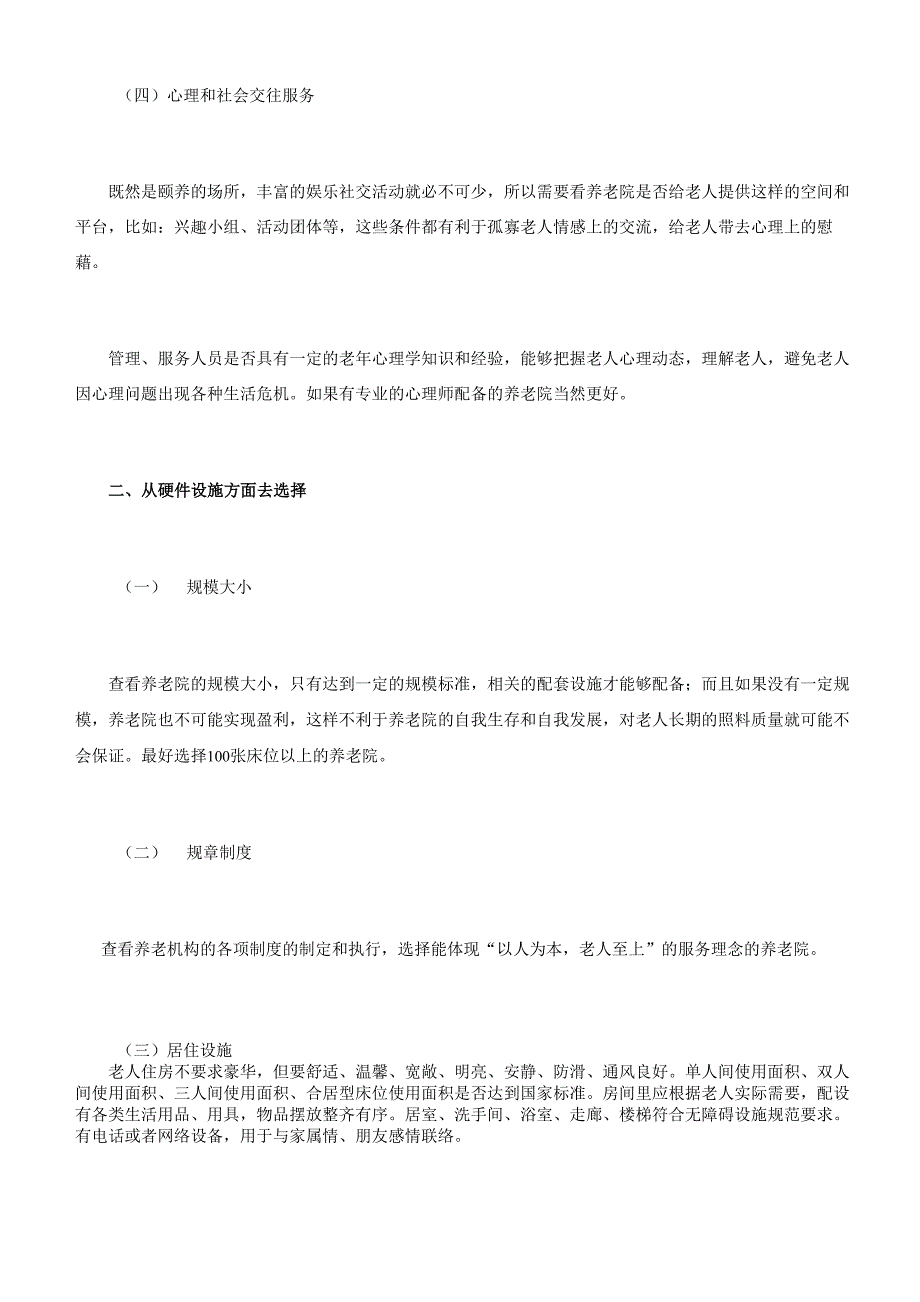 （四）心理和社会交往服务

既然是颐养的场所，丰富的娱乐社交活动就必不可少，所以需要看养老院是否给老人提供这样的空间和平台，比如：兴趣小组、活动团体等，这些条件都有利于孤寡老人情感上的交流，给老人带去心理上的慰藉。

管理、服务人员是否具有一定的老年心理学知识和经验，能够把握老人心理动态，理解老人，避免老人因心理问题出现各种生活危机。如果有专业的心理师配备的养老院当然更好。

二、从硬件设施方面去选择

（一） 规模大小

查看养老院的规模大小，只有达到一定的规模标准，相关的配套设施才能够配备；而且如果没有一定规模，养老院也不可能实现盈利，这样不利于养老院的自我生存和自我发展，对老人长期的照料质量就可能不会保证。最好选择100张床位以上的养老院。

（二） 规章制度

查看养老机构的各项制度的制定和执行，选择能体现“以人为本，老人至上”的服务理念的养老院。

（三）居住设施
老人住房不要求豪华，但要舒适、温馨、宽敞、明亮、安静、防滑、通风良好。单人间使用面积、双人间使用面积、三人间使用面积、合居型床位使用面积是否达到国家标准。房间里应根据老人实际需要，配设有各类生活用品、用具，物品摆放整齐有序。居室、洗手间、浴室、走廊、楼梯符合无障碍设施规范要求。有电话或者网络设备，用于与家属情、朋友感情联络。